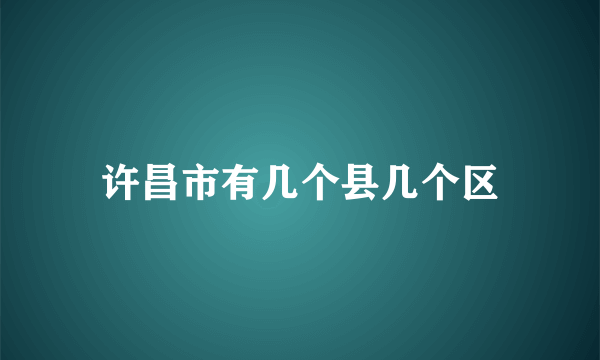 许昌市有几个县几个区